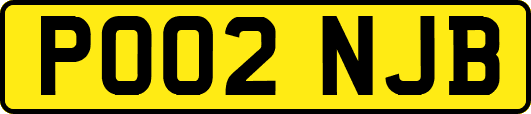 PO02 NJB